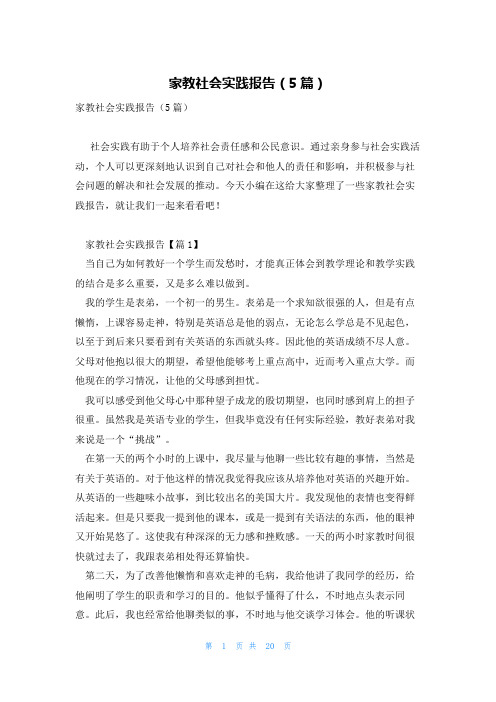 家教社会实践报告（5篇）

家教社会实践报告（5篇）

社会实践有助于个人培养社会责任感和公民意识。通过亲身参与社会实践活动，个人可以更深刻地认识到自己对社会和他人的责任和影响，并积极参与社会问题的解决和社会发展的推动。今天小编在这给大家整理了一些家教社会实践报告，就让我们一起来看看吧！

家教社会实践报告【篇1】

当自己为如何教好一个学生而发愁时，才能真正体会到教学理论和教学实践的结合是多么重要，又是多么难以做到。

我的学生是表弟，一个初一的男生。表弟是一个求知欲很强的人，但是有点懒惰，上课容易走神，特别是英语总是他的弱点，无论怎么学总是不见起色，以至于到后来只要看到有关英语的东西就头疼。因此他的英语成绩不尽人意。父母对他抱以很大的期望，希望他能够考上重点高中，近而考入重点大学。而他现在的学习情况，让他的父母感到担忧。

我可以感受到他父母心中那种望子成龙的殷切期望，也同时感到肩上的担子很重。虽然我是英语专业的学生，但我毕竟没有任何实际经验，教好表弟对我来说是一个“挑战”。

在第一天的两个小时的上课中，我尽量与他聊一些比较有趣的事情，当然是有关于英语的。对于他这样的情况我觉得我应该从培养他对英语的兴趣开始。从英语的一些趣味小故事，到比较出名的美国大片。我发现他的表情也变得鲜活起来。但是只要我一提到他的课本，或是一提到有关语法的东西，他的眼神又开始晃悠了。这使我有种深深的无力感和挫败感。一天的两小时家教时间很快就过去了，我跟表弟相处得还算愉快。

第二天，为了改善他懒惰和喜欢走神的毛病，我给他讲了我同学的经历，给他阐明了学生的职责和学习的目的。他似乎懂得了什么，不时地点头表示同意。此后，我也经常给他聊类似的事，不时地与他交谈学习体会。他的听课状

第 1 页 共 20 页